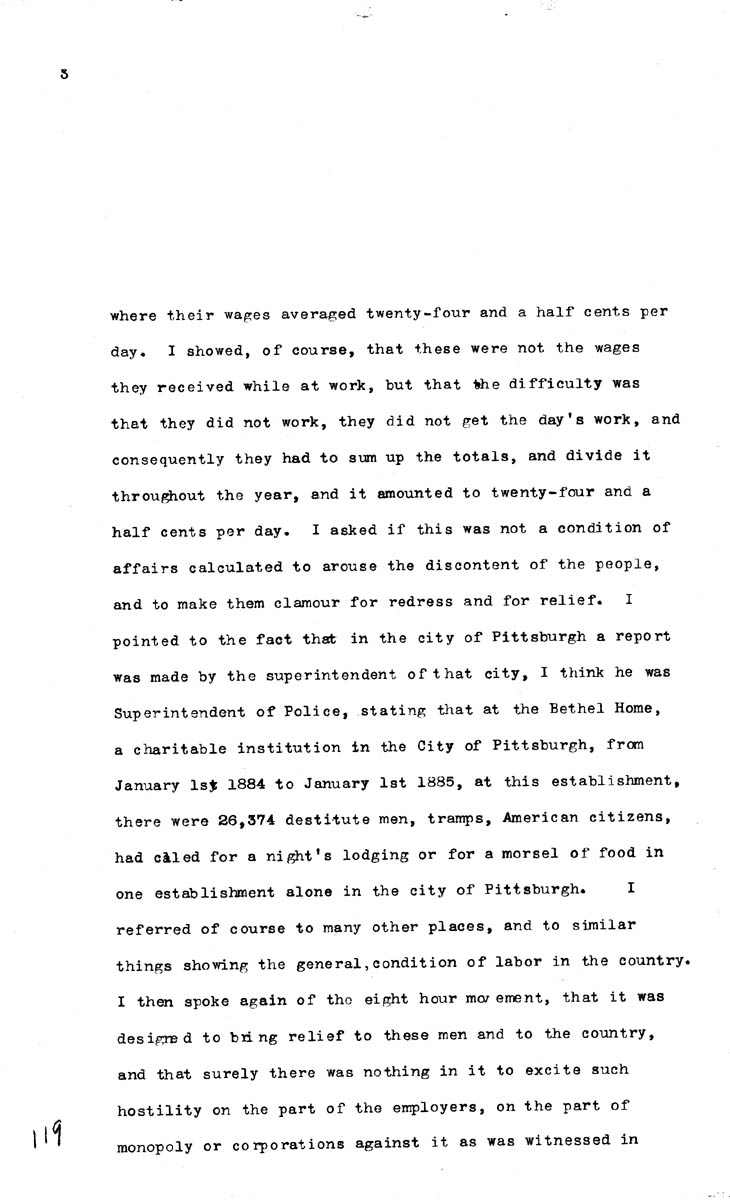 3

where their wages averaged twenty-four and a half cents per day. I showed, of course, that these were not the wages they received while at work, but that the difficulty was that they did not work, they did not get the day's work, and consequently they had to sum up the totals, and divide it throughout the year, and it amounted to twenty-four and a half cents per day. I asked if this was not a condition of affairs calculated to arouse the discontent of the people, and to make them clamour for redress and for relief. I pointed to the fact that in the city of Pittsburgh a report was made by the superintendent of that city, I think he was Superintendent of Police, stating that at the Bethel Home, a charitable institution in the City of Pittsburgh, from January 1st 1884 to January 1st 1885, at this establishment, there were 26,374 destitute men, tramps, American citizens, had caled for a night's lodging or for a morsel of food in one establishment alone in the city of Pittsburgh. I referred of course to many other places, and to similar things showing the general,condition of labor in the country. I then spoke again of the eight hour movement, that it was designed to bring relief to these men and to the country, and that surely there was nothing in it to excite such hostility on the part of the employers, on the part of monopoly or corporations against it as was witnessed in

119